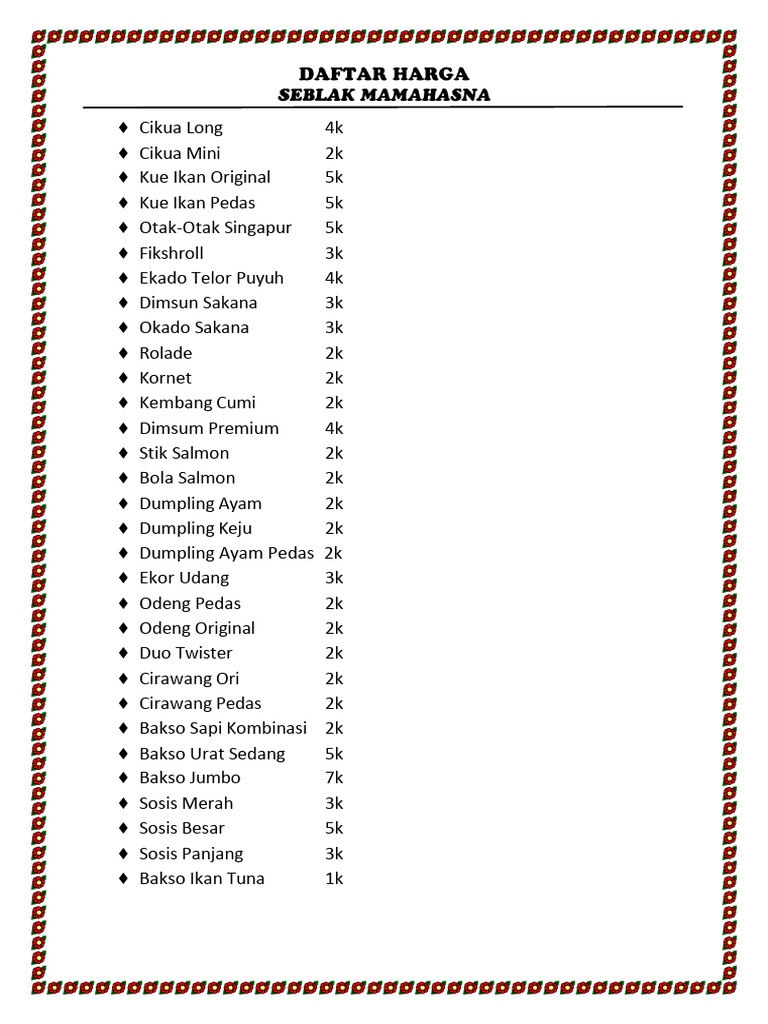 DAFTAR HARGA
SEBLAK MAMAHASNA

♦ Cikua Long 4k
♦ Cikua Mini 2k
♦ Kue Ikan Original 5k
♦ Kue Ikan Pedas 5k
♦ Otak-Otak Singapur 5k
♦ Fikshroll 3k
♦ Ekado Telor Puyuh 4k
♦ Dimsun Sakana 3k
♦ Okado Sakana 3k
♦ Rolade 2k
♦ Kornet 2k
♦ Kembang Cumi 2k
♦ Dimsum Premium 4k
♦ Stik Salmon 2k
♦ Bola Salmon 2k
♦ Dumpling Ayam 2k
♦ Dumpling Keju 2k
♦ Dumpling Ayam Pedas 2k
♦ Ekor Udang 3k
♦ Odeng Pedas 2k
♦ Odeng Original 2k
♦ Duo Twister 2k
♦ Cirawang Ori 2k
♦ Cirawang Pedas 2k
♦ Bakso Sapi Kombinasi 2k
♦ Bakso Urat Sedang 5k
♦ Bakso Jumbo 7k
♦ Sosis Merah 3k
♦ Sosis Besar 5k
♦ Sosis Panjang 3k
♦ Bakso Ikan Tuna 1k